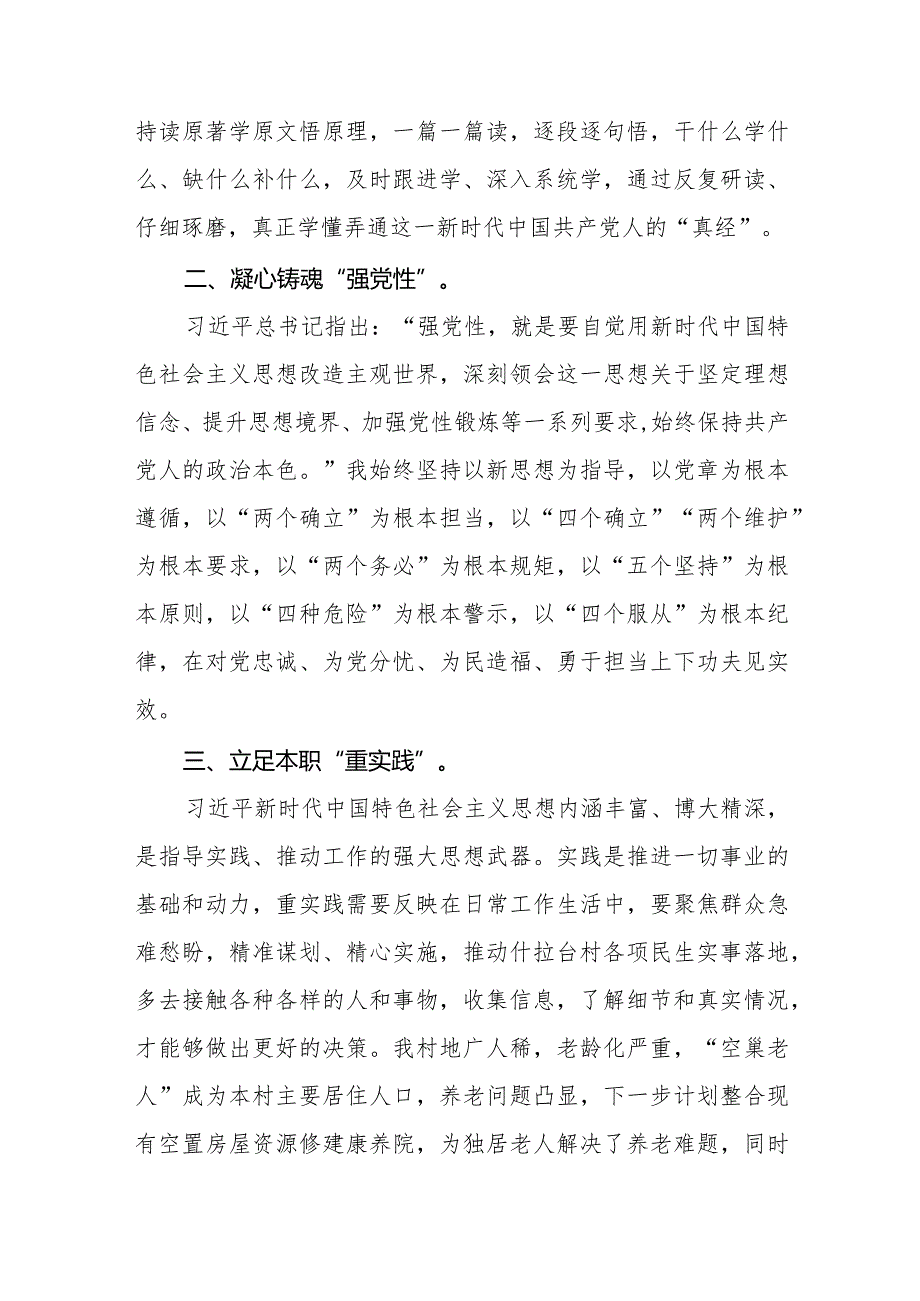 持读原著学原文悟原理，一篇一篇读，逐段逐句悟，干什么学什么、缺什么补什么，及时跟进学、深入系统学，通过反复研读、仔细琢磨，真正学懂弄通这一新时代中国共产党人的“真经”。

二、凝心铸魂“强党性”。

习近平总书记指出：“强党性，就是要自觉用新时代中国特色社会主义思想改造主观世界，深刻领会这一思想关于坚定理想信念、提升思想境界、加强党性锻炼等一系列要求,始终保持共产党人的政治本色。”我始终坚持以新思想为指导，以党章为根本遵循，以“两个确立”为根本担当，以“四个确立”“两个维护”为根本要求，以“两个务必”为根本规矩，以“五个坚持”为根本原则，以“四种危险”为根本警示，以“四个服从”为根本纪律，在对党忠诚、为党分忧、为民造福、勇于担当上下功夫见实效。

三、立足本职“重实践”。

习近平新时代中国特色社会主义思想内涵丰富、博大精深，是指导实践、推动工作的强大思想武器。实践是推进一切事业的基础和动力，重实践需要反映在日常工作生活中，要聚焦群众急难愁盼，精准谋划、精心实施，推动什拉台村各项民生实事落地，多去接触各种各样的人和事物，收集信息，了解细节和真实情况，才能够做出更好的决策。我村地广人稀，老龄化严重，“空巢老人”成为本村主要居住人口，养老问题凸显，下一步计划整合现有空置房屋资源修建康养院，为独居老人解决了养老难题，同时